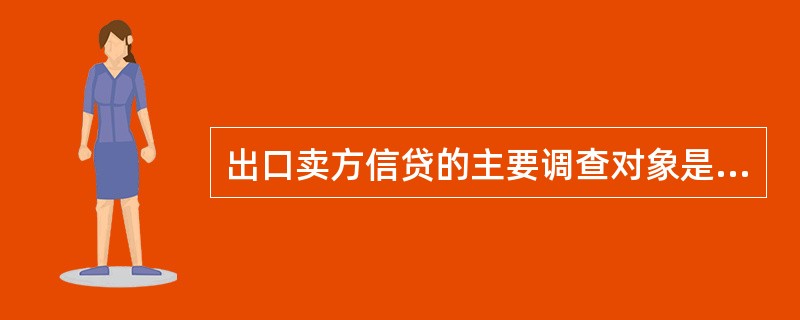 出口卖方信贷的主要调查对象是...